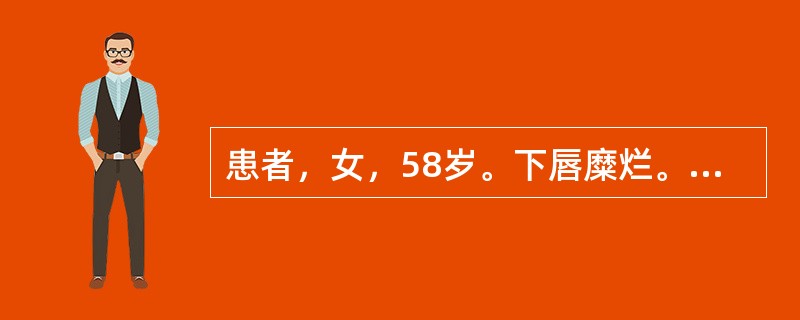 患者，女，58岁。下唇糜烂。…